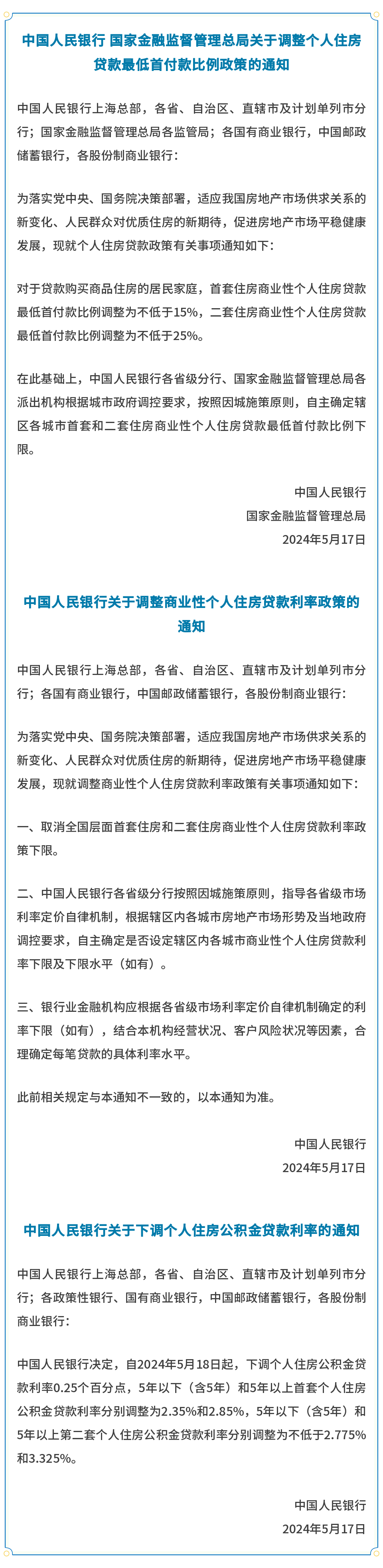 中国人民银行 国家金融监督管理总局关于调整个人住房贷款最低首付款比例政策的通知

中国人民银行上海总部，各省、自治区、直辖市及计划单列市分行；国家金融监督管理总局各监管局；各国有商业银行，中国邮政储蓄银行，各股份制商业银行：

为落实党中央、国务院决策部署，适应我国房地产市场供求关系的新变化、人民群众对优质住房的新期待，促进房地产市场平稳健康发展，现就个人住房贷款政策有关事项通知如下：

对于贷款购买商品住房的居民家庭，首套住房商业性个人住房贷款最低首付款比例调整为不低于15%，二套住房商业性个人住房贷款最低首付款比例调整为不低于25%。

在此基础上，中国人民银行各省级分行、国家金融监督管理总局各派出机构根据城市政府调控要求，按照因城施策原则，自主确定辖区各城市首套和二套住房商业性个人住房贷款最低首付款比例下限。

中国人民银行
国家金融监督管理总局
2024年5月17日

中国人民银行关于调整商业性个人住房贷款利率政策的通知

中国人民银行上海总部，各省、自治区、直辖市及计划单列市分行；各国有商业银行，中国邮政储蓄银行，各股份制商业银行：

为落实党中央、国务院决策部署，适应我国房地产市场供求关系的新变化、人民群众对优质住房的新期待，促进房地产市场平稳健康发展，现就调整商业性个人住房贷款利率政策有关事项通知如下：

一、取消全国层面首套住房和二套住房商业性个人住房贷款利率政策下限。

二、中国人民银行各省级分行按照因城施策原则，指导各省级市场利率定价自律机制，根据辖区内各城市房地产市场形势及当地政府调控要求，自主确定是否设定辖区内各城市商业性个人住房贷款利率下限及下限水平（如有）。

三、银行业金融机构应根据各省级市场利率定价自律机制确定的利率下限（如有），结合本机构经营状况、客户风险状况等因素，合理确定每笔贷款的具体利率水平。

此前相关规定与本通知不一致的，以本通知为准。

中国人民银行
2024年5月17日

中国人民银行关于下调个人住房公积金贷款利率的通知

中国人民银行上海总部，各省、自治区、直辖市及计划单列市分行；各政策性银行、国有商业银行，中国邮政储蓄银行，各股份制商业银行：

中国人民银行决定，自2024年5月18日起，下调个人住房公积金贷款利率0.25个百分点，5年以下（含5年）和5年以上首套个人住房公积金贷款利率分别调整为2.35%和2.85%，5年以下（含5年）和5年以上第二套个人住房公积金贷款利率分别调整为不低于2.775%和3.325%。

中国人民银行
2024年5月17日